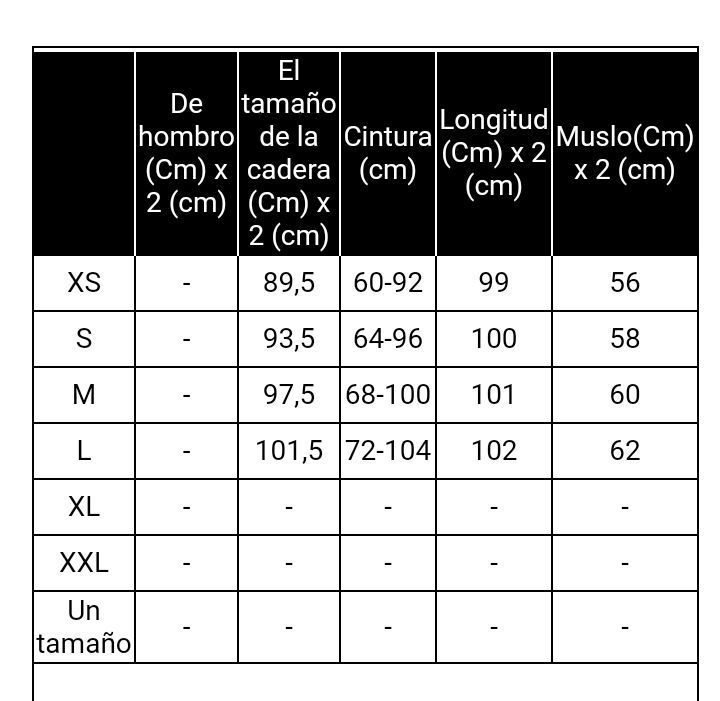 |  | De hombro (Cm) x 2 (cm) | El tamaño de la cadera (Cm) x 2 (cm) | Cintura (cm) | Longitud (Cm) x 2 (cm) | Muslo(Cm) x 2 (cm) |
|---|---|---|---|---|---|
| XS | - | 89,5 | 60-92 | 99 | 56 |
| S | - | 93,5 | 64-96 | 100 | 58 |
| M | - | 97,5 | 68-100 | 101 | 60 |
| L | - | 101,5 | 72-104 | 102 | 62 |
| XL | - | - | - | - | - |
| XXL | - | - | - | - | - |
| Un tamaño | - | - | - | - | - |